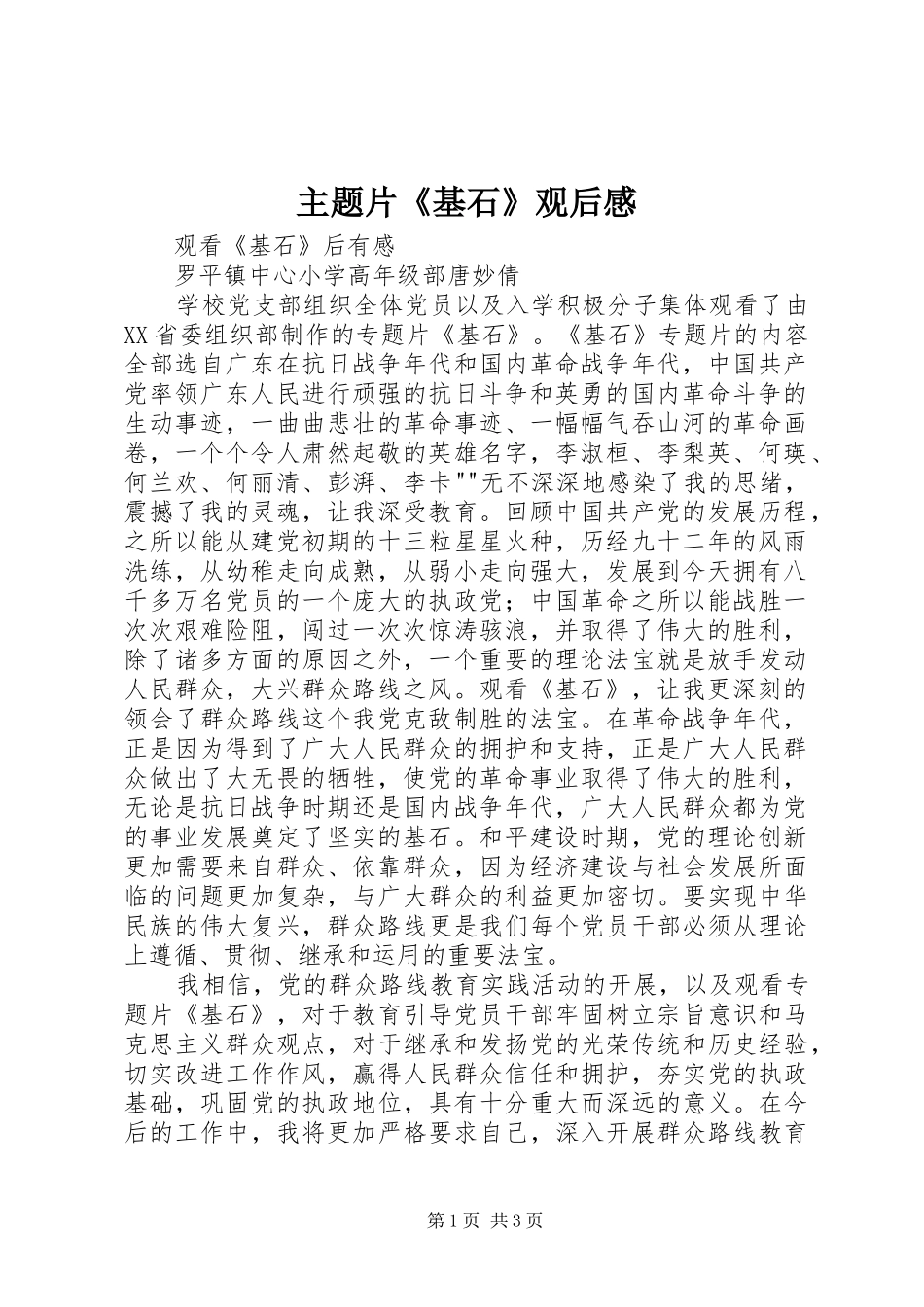 主题片《基石》观后感

观看《基石》后有感

罗平镇中心小学高年级部唐妙倩

学校党支部组织全体党员以及入学积极分子集体观看了由XX省委组织部制作的专题片《基石》。《基石》专题片的内容全部选自广东在抗日战争年代和国内革命战争年代，中国共产党率领广东人民进行顽强的抗日斗争和英勇的国内革命斗争的生动事迹，一曲曲悲壮的革命事迹、一幅幅气吞山河的革命画卷，一个个令人肃然起敬的英雄名字，李淑桓、李梨英、何瑛、何兰欢、何丽清、彭湃、李卡""无不深深地感染了我的思绪，震撼了我的灵魂，让我深受教育。回顾中国共产党的发展历程，之所以能从建党初期的十三粒星星火种，历经九十二年的风雨洗练，从幼稚走向成熟，从弱小走向强大，发展到今天拥有八千多万名党员的一个庞大的执政党；中国革命之所以能战胜一次次艰难险阻，闯过一次次惊涛骇浪，并取得了伟大的胜利，除了诸多方面的原因之外，一个重要的理论法宝就是放手发动人民群众，大兴群众路线之风。观看《基石》，让我更深刻的领会了群众路线这个我党克敌制胜的法宝。在革命战争年代，正是因为得到了广大人民群众的拥护和支持，正是广大人民群众做出了大无畏的牺牲，使党的革命事业取得了伟大的胜利，无论是抗日战争时期还是国内战争年代，广大人民群众都为党的事业发展奠定了坚实的基石。和平建设时期，党的理论创新更加需要来自群众、依靠群众，因为经济建设与社会发展所面临的问题更加复杂，与广大群众的利益更加密切。要实现中华民族的伟大复兴，群众路线更是我们每个党员干部必须从理论上遵循、贯彻、继承和运用的重要法宝。

我相信，党的群众路线教育实践活动的开展，以及观看专题片《基石》，对于教育引导党员干部牢固树立宗旨意识和马克思主义群众观点，对于继承和发扬党的光荣传统和历史经验，切实改进工作作风，赢得人民群众信任和拥护，夯实党的执政基础，巩固党的执政地位，具有十分重大而深远的意义。在今后的工作中，我将更加严格要求自己，深入开展群众路线教育

第1页 共3页